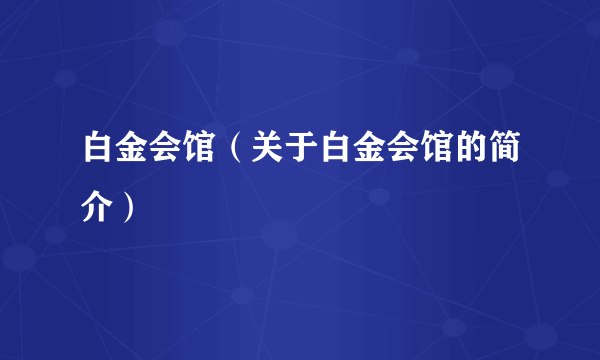 白金会馆（关于白金会馆的简介）